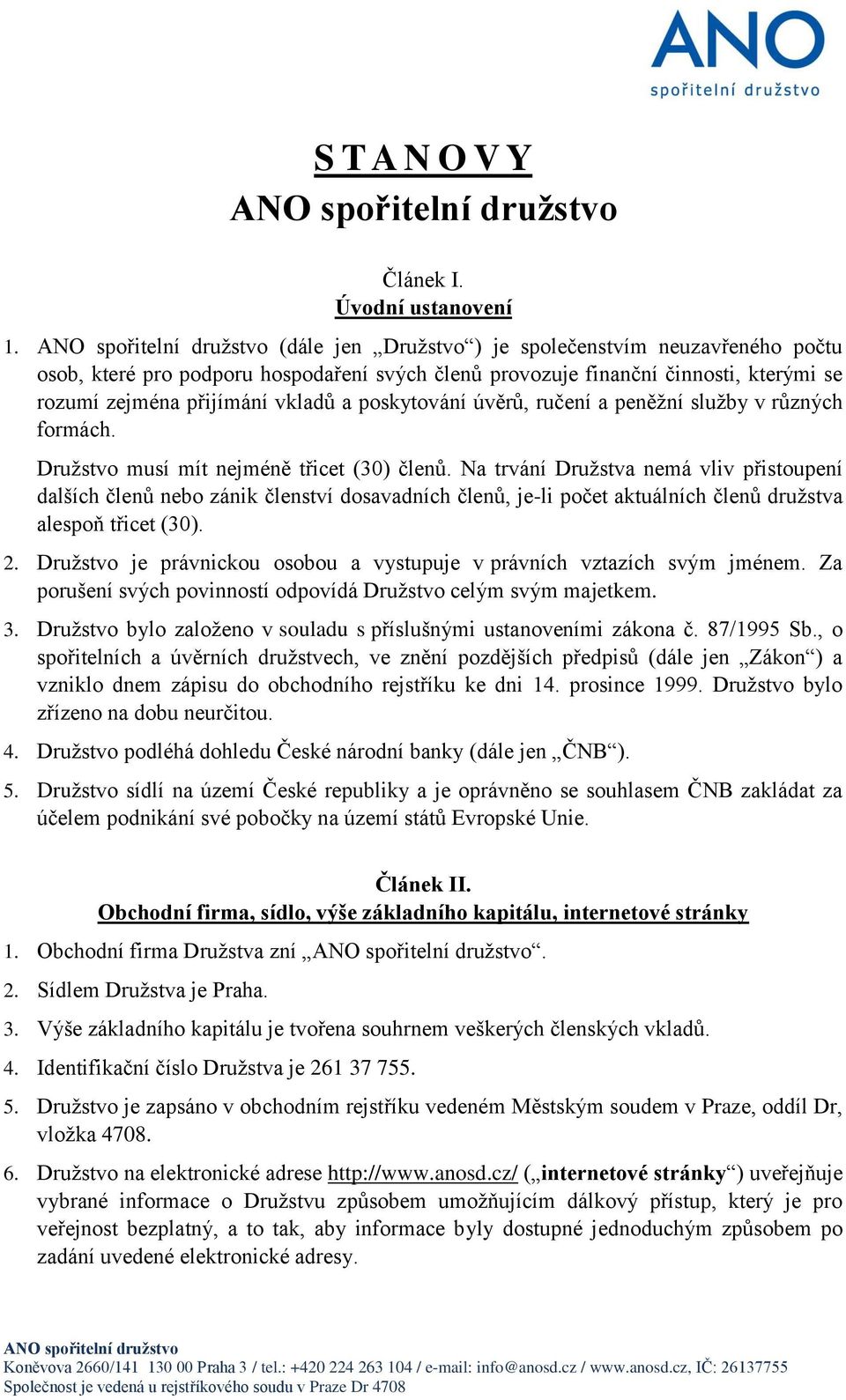 ANO
spořitelní družstvo

S T A N O V Y
ANO spořitelní družstvo

Článek I.
Úvodní ustanovení

1. ANO spořitelní družstvo (dále jen „Družstvo“) je společenstvím neuzavřeného počtu osob, které pro podporu hospodaření svých členů provozuje finanční činnosti, kterými se rozumí zejména přijímání vkladů a poskytování úvěrů, ručení a peněžní služby v různých formách.

Družstvo musí mít nejméně třicet (30) členů. Na trvání Družstva nemá vliv přistoupení dalších členů nebo zánik členství dosavadních členů, je-li počet aktuálních členů družstva alespoň třicet (30).

2. Družstvo je právnickou osobou a vystupuje v právních vztazích svým jménem. Za porušení svých povinností odpovídá Družstvo celým svým majetkem.

3. Družstvo bylo založeno v souladu s příslušnými ustanoveními zákona č. 87/1995 Sb., o spořitelních a úvěrních družstvech, ve znění pozdějších předpisů (dále jen „Zákon“) a vzniklo dnem zápisu do obchodního rejstříku ke dni 14. prosince 1999. Družstvo bylo zřízeno na dobu neurčitou.

4. Družstvo podléhá dohledu České národní banky (dále jen „ČNB“).

5. Družstvo sídlí na území České republiky a je oprávněno se souhlasem ČNB zakládat za účelem podnikání své pobočky na území států Evropské Unie.

Článek II.
Obchodní firma, sídlo, výše základního kapitálu, internetové stránky

1. Obchodní firma Družstva zní „ANO spořitelní družstvo“.

2. Sídlem Družstva je Praha.

3. Výše základního kapitálu je tvořena souhrnem veškerých členských vkladů.

4. Identifikační číslo Družstva je 261 37 755.

5. Družstvo je zapsáno v obchodním rejstříku vedeném Městským soudem v Praze, oddíl Dr, vložka 4708.

6. Družstvo na elektronické adrese http://www.anosd.cz/ („internetové stránky“) uveřejňuje vybrané informace o Družstvu způsobem umožňujícím dálkový přístup, který je pro veřejnost bezplatný, a to tak, aby informace byly dostupné jednoduchým způsobem po zadání uvedené elektronické adresy.

ANO spořitelní družstvo
Koněvova 2660/141 130 00 Praha 3 / tel.: +420 224 263 104 / e-mail: info@anosd.cz / www.anosd.cz, IČ: 26137755
Společnost je vedená u rejstříkového soudu v Praze Dr 4708